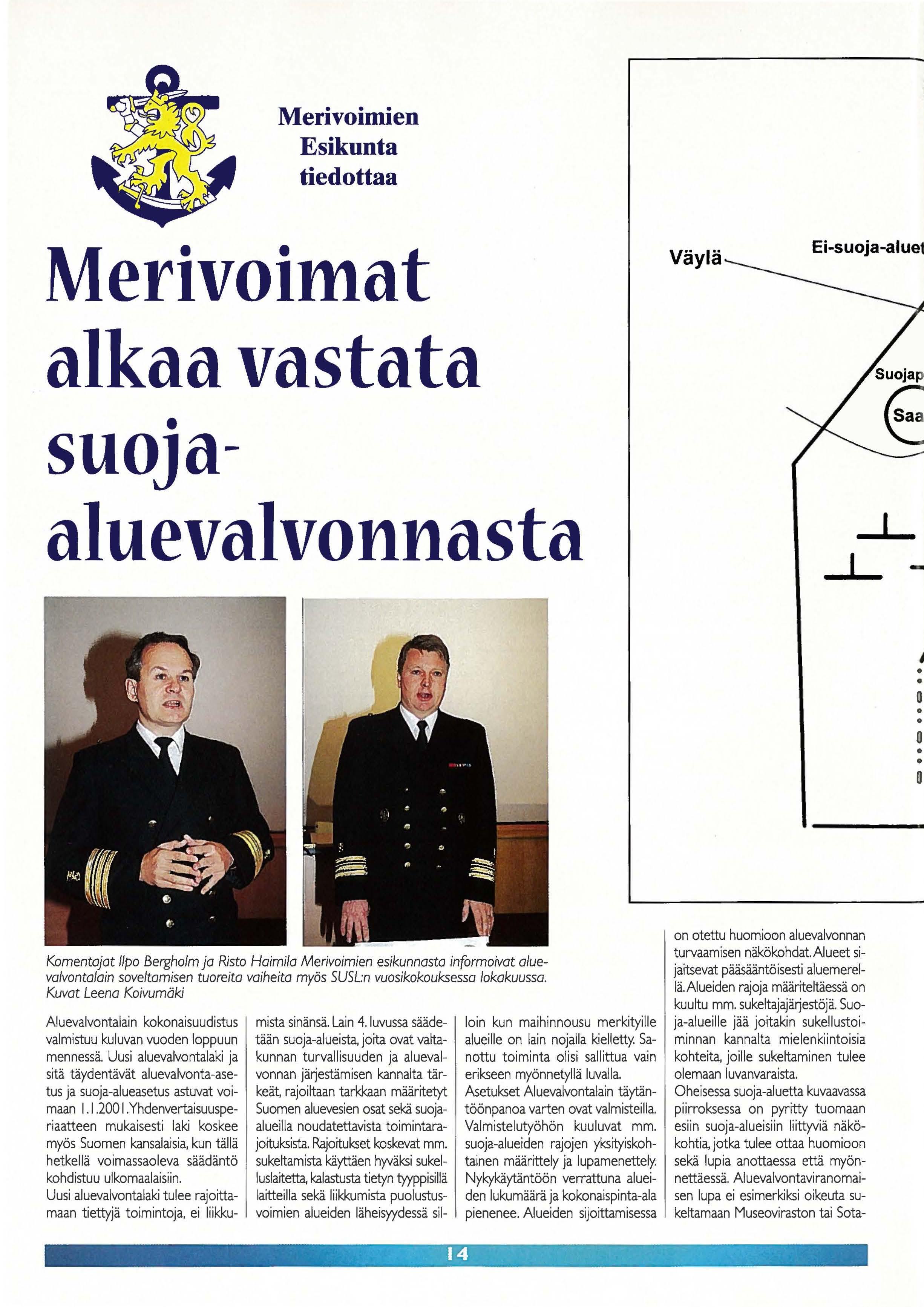 Merivoimien Esikunta tiedottaa

Merivoimat alkaa vastata suoja-aluevalvonnasta

Väylä

Ei-suoja-aluet

Suojap

Saa

Komentajat Ilpo Bergholm ja Risto Haimila Merivoimien esikunnasta informoivat aluevalvontalain soveltamisen tuoreita vaiheita myös SUSL:n vuosikokouksessa lokakuussa. Kuvat Leena Koivumäki

Aluevalvontalain kokonaisuudistus valmistuu kuluvan vuoden loppuun mennessä. Uusi aluevalvontalaki ja sitä täydentävät aluevalvonta-asetus ja suoja-alueasetus astuvat voimaan 1.1.2001. Yhdenvertaisuusperiaatteen mukaisesti laki koskee myös Suomen kansalaisia, kun tällä hetkellä voimassaoleva säädäntö kohdistuu ulkomaalaisiin.

Uusi aluevalvontalaki tulee rajoittamaan tiettyjä toimintoja, ei liikkumista sinänsä. Lain 4. luvussa säädetään suoja-alueista, joita ovat valtakunnan turvallisuuden ja aluevalvonnan järjestämisen kannalta tärkeät, rajoiltaan tarkkaan määritetyt Suomen aluevesien osat sekä suoja-alueilla noudatettavista toimintarajoituksista. Rajoitukset koskevat mm. sukeltamista käyttäen hyväksi sukelluslaitetta, kalastusta tietyn tyyppisillä laitteilla sekä liikkumista puolustusvoimien alueiden läheisyydessä silloin kun maihinnousu merkityille alueille on lain nojalla kielletty. Sanottu toiminta olisi sallittua vain erikseen myönnetyllä luvalla.

Asetukset Aluevalvontalain täytäntöönpanoa varten ovat valmisteilla. Valmistelutyöhön kuuluvat mm. suoja-alueiden rajojen yksityiskohtainen määrittely ja lupamenettely. Nykykäytäntöön verrattuna alueiden lukumäärä ja kokonaispinta-ala pienenee. Alueiden sijoittamisessa on otettu huomioon aluevalvonnan turvaamisen näkökohdat. Alueet sijaitsevat pääsääntöisesti aluemerellä. Alueiden rajoja määriteltäessä on kuultu mm. sukeltajajärjestöjä. Suoja-alueille jää joitakin sukellustoiminnan kannalta mielenkiintoisia kohteita, joille sukeltaminen tulee olemaan luvanvaraista.

Oheisessa suoja-aluetta kuvaavassa piirroksessa on pyritty tuomaan esiin suoja-alueisiin liittyviä näkökohtia, jotka tulee ottaa huomioon sekä lupia anottaessa että myönnettäessä. Aluevalvontaviranomaisen lupa ei esimerkiksi oikeuta sukeltamaan Museoviraston tai Sota-

14